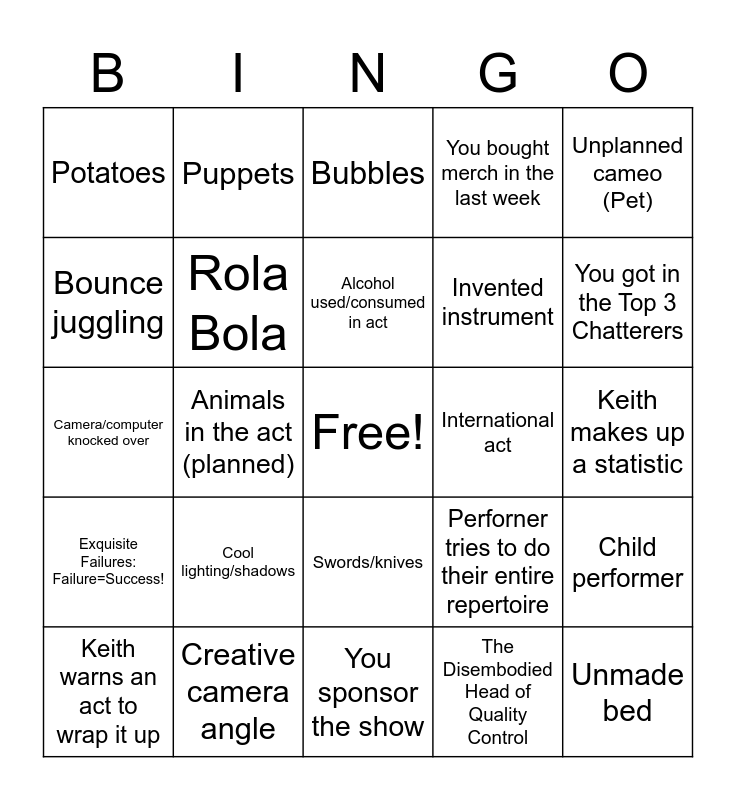 | B | I | N | G | O |
|---|---|---|---|---|
| Potatoes | Puppets | Bubbles | You bought merch in the last week | Unplanned cameo (Pet) |
| Bounce juggling | Rola Bola | Alcohol used/consumed in act | Invented instrument | You got in the Top 3 Chatterers |
| Camera/computer knocked over | Animals in the act (planned) | Free! | International act | Keith makes up a statistic |
| Exquisite Failures: Failure=Success! | Cool lighting/shadows | Swords/knives | Performer tries to do their entire repertoire | Child performer |
| Keith warns an act to wrap it up | Creative camera angle | You sponsor the show | The Disembodied Head of Quality Control | Unmade bed |